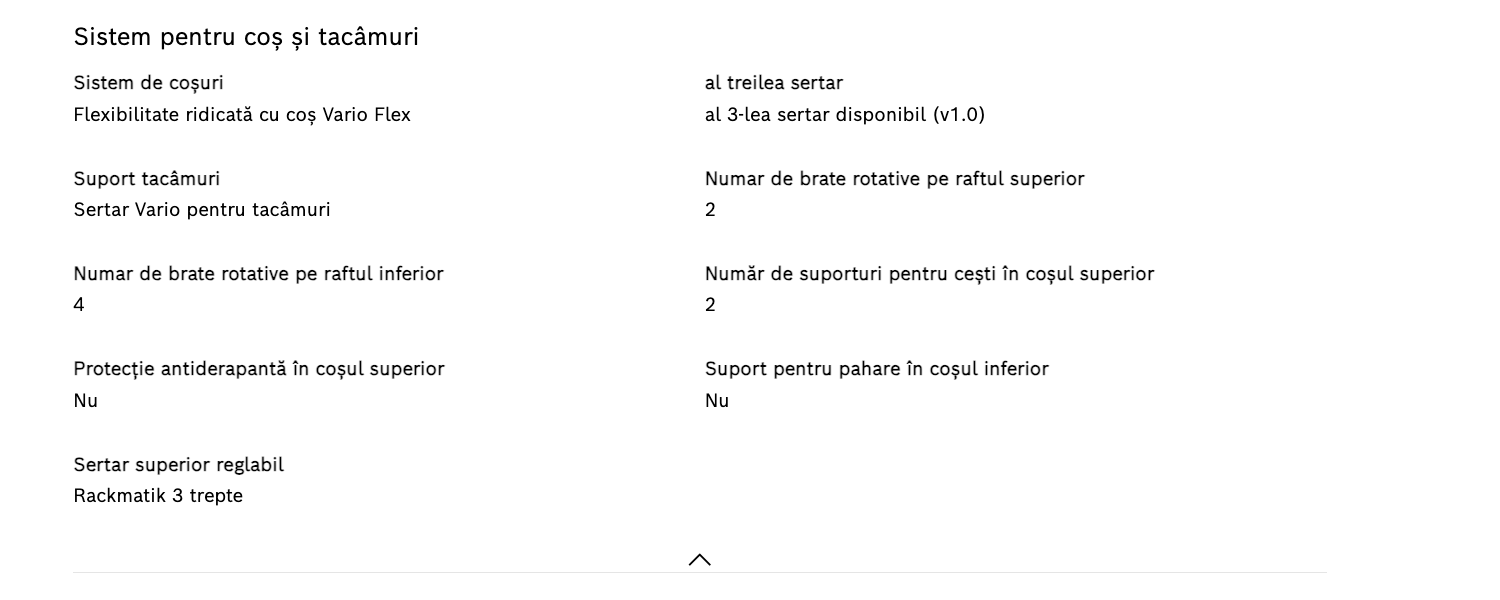 Sistem pentru coș și tacâmuri

Sistem de coșuri
Flexibilitate ridicată cu coș Vario Flex

Suport tacâmuri
Sertar Vario pentru tacâmuri

Numar de brate rotative pe raftul inferior
4

Protecție antiderapantă în coșul superior
Nu

Sertar superior reglabil
Rackmatik 3 trepte

al treilea sertar
al 3-lea sertar disponibil (v1.0)

Numar de brate rotative pe raftul superior
2

Număr de suporturi pentru cești în coșul superior
2

Suport pentru pahare în coșul inferior
Nu